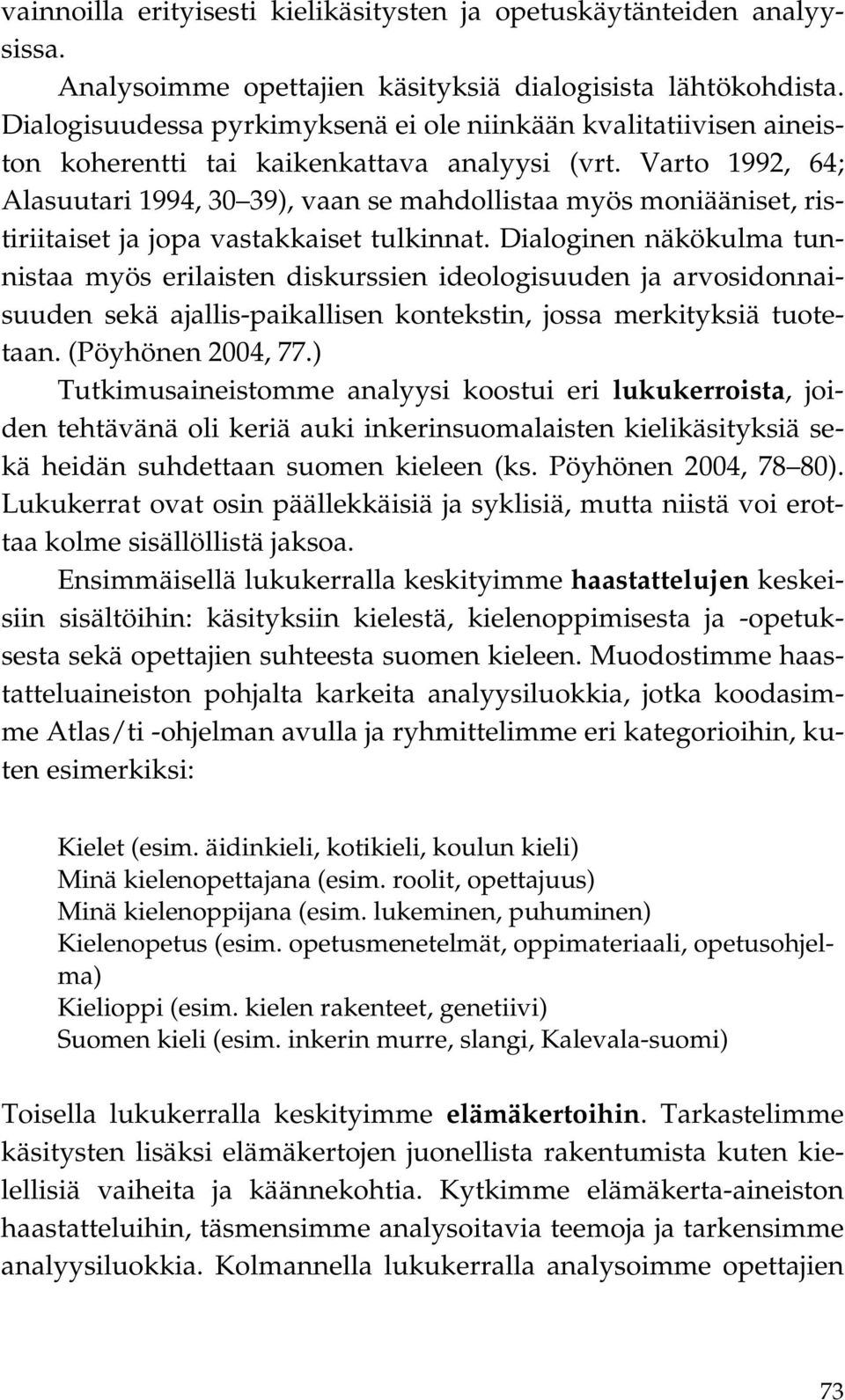 vainnoilla erityisesti kielikäsitysten ja opetuskäytänteiden analyysissa.

Analysoimme opettajien käsityksiä dialogisista lähtökohdista. Dialogisuudessa pyrkimyksenä ei ole niinkään kvalitatiivisen aineiston koherentti tai kaikenkattava analyysi (vrt. Varto 1992, 64; Alasuutari 1994, 30 39), vaan se mahdollistaa myös moniääniset, ristiriitaiset ja jopa vastakkaiset tulkinnat. Dialoginen näkökulma tunnistaa myös erilaisten diskurssien ideologisuuden ja arvosidonnaisuuden sekä ajallis-paikallisen kontekstin, jossa merkityksiä tuotetaan. (Pöyhönen 2004, 77.)

Tutkimusaineistomme analyysi koostui eri lukukerroista, joiden tehtävänä oli keriä auki inkerinsuomalaisten kielikäsityksiä sekä heidän suhdettaan suomen kieleen (ks. Pöyhönen 2004, 78 80). Lukukerrat ovat osin päällekkäisiä ja syklisiä, mutta niistä voi erottaa kolme sisällöllistä jaksoa.

Ensimmäisellä lukukerralla keskityimme haastattelujen keskeisiin sisältöihin: käsityksiin kielestä, kielenoppimisesta ja -opetuksesta sekä opettajien suhteesta suomen kieleen. Muodostimme haastatteluaineiston pohjalta karkeita analyysiluokkia, jotka koodasimme Atlas/ti -ohjelman avulla ja ryhmittelimme eri kategorioihin, kuten esimerkiksi:

Kielet (esim. äidinkieli, kotikieli, koulun kieli)
Minä kielenopettajana (esim. roolit, opettajuus)
Minä kielenoppijana (esim. lukeminen, puhuminen)
Kielenopetus (esim. opetusmenetelmät, oppimateriaali, opetusohjelma)
Kielioppi (esim. kielen rakenteet, genetiivi)
Suomen kieli (esim. inkerin murre, slangi, Kalevala-suomi)

Toisella lukukerralla keskityimme elämäkertoihin. Tarkastelimme käsitysten lisäksi elämäkertojen juonellista rakentumista kuten kielellisiä vaiheita ja käännekohtia. Kytkimme elämäkerta-aineiston haastatteluihin, täsmensimme analysoitavia teemoja ja tarkensimme analyysiluokkia. Kolmannella lukukerralla analysoimme opettajien

73